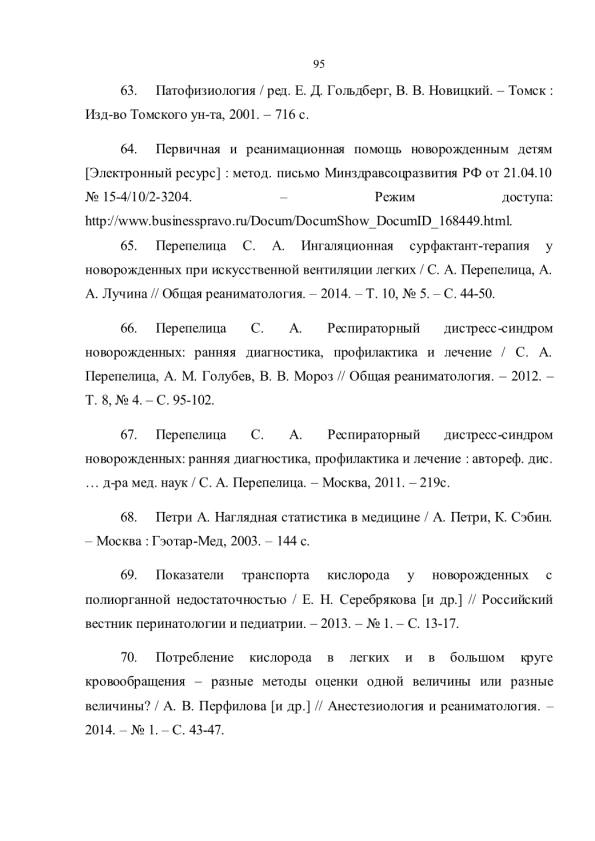 95

63. Патофизиология / ред. Е. Д. Гольдберг, В. В. Новицкий. – Томск : Изд-во Томского ун-та, 2001. – 716 с.

64. Первичная и реанимационная помощь новорожденным детям [Электронный ресурс] : метод. письмо Минздравсоцразвития РФ от 21.04.10 № 15-4/10/2-3204. – Режим доступа: http://www.businesspravo.ru/Docum/DocumShow_DocumID_168449.html.

65. Перепелица С. А. Ингаляционная сурфактант-терапия у новорожденных при искусственной вентиляции легких / С. А. Перепелица, А. А. Лучина // Общая реаниматология. – 2014. – Т. 10, № 5. – С. 44-50.

66. Перепелица С. А. Респираторный дистресс-синдром новорожденных: ранняя диагностика, профилактика и лечение / С. А. Перепелица, А. М. Голубев, В. В. Мороз // Общая реаниматология. – 2012. – Т. 8, № 4. – С. 95-102.

67. Перепелица С. А. Респираторный дистресс-синдром новорожденных: ранняя диагностика, профилактика и лечение : автореф. дис. … д-ра мед. наук / С. А. Перепелица. – Москва, 2011. – 219с.

68. Петри А. Наглядная статистика в медицине / А. Петри, К. Сэбин. – Москва : Гэотар-Мед, 2003. – 144 с.

69. Показатели транспорта кислорода у новорожденных с полиорганной недостаточностью / Е. Н. Серебрякова [и др.] // Российский вестник перинатологии и педиатрии. – 2013. – № 1. – С. 13-17.

70. Потребление кислорода в легких и в большом круге кровообращения – разные методы оценки одной величины или разные величины? / А. В. Перфилова [и др.] // Анестезиология и реаниматология. – 2014. – № 1. – С. 43-47.